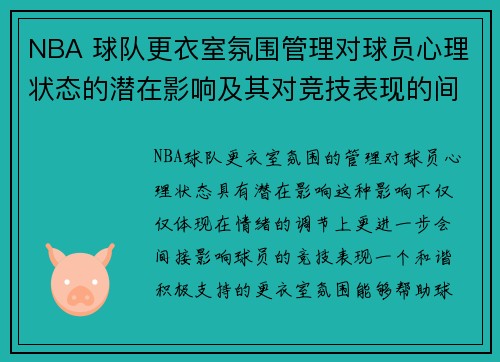 NBA 球队更衣室氛围管理对球员心理状态的潜在影响及其对竞技表现的间

NBA球队更衣室氛围的管理对球员心理状态具有潜在影响这种影响不仅仅体现在情绪的调节上更进一步会间接影响球员的竞技表现一个和谐积极支持的更衣室氛围能够帮助球